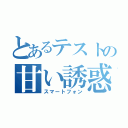 とあるテストの
甘い誘惑
スマートフォン